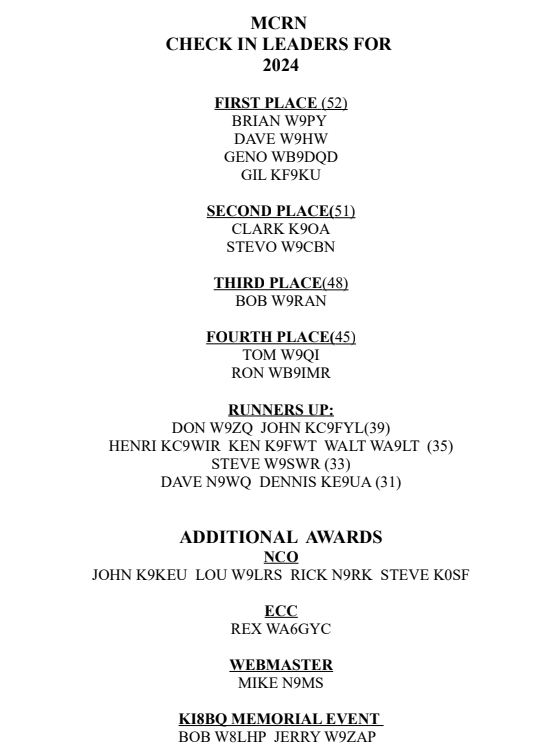 MCRN
CHECK IN LEADERS FOR
2024

FIRST PLACE (52)
BRIAN W9PY
DAVE W9HW
GENO WB9DQD
GIL KF9KU

SECOND PLACE(51)
CLARK K9OA
STEVO W9CBN

THIRD PLACE(48)
BOB W9RAN

FOURTH PLACE(45)
TOM W9QI
RON WB9IMR

RUNNERS UP:
DON W9ZQ JOHN KC9FYL(39)
HENRI KC9WIR KEN K9FWT WALT WA9LT (35)
STEVE W9SWR (33)
DAVE N9WQ DENNIS KE9UA (31)

ADDITIONAL AWARDS
NCO
JOHN K9KEU LOU W9LRS RICK N9RK STEVE K0SF

ECC
REX WA6GYC

WEBMASTER
MIKE N9MS

KI8BQ MEMORIAL EVENT
BOB W8LHP JERRY W9ZAP